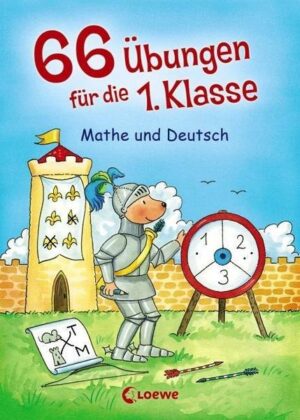 66 Übungen für die 1. Klasse

Mathe und Deutsch

1 2 3

T M

Loewe